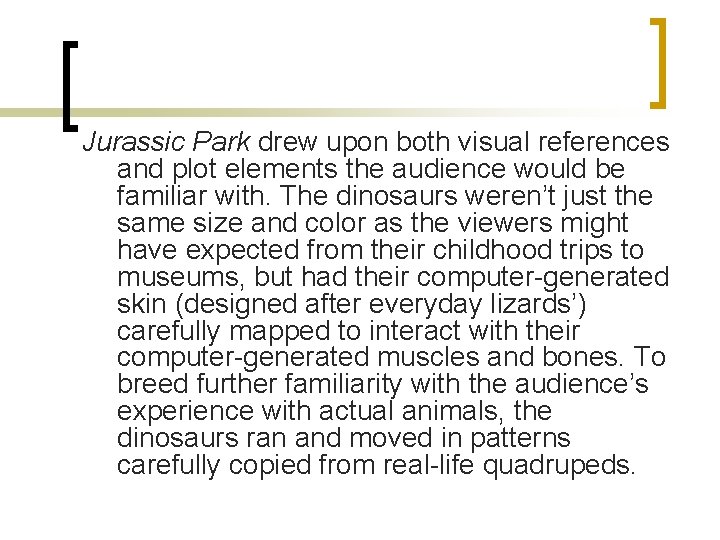 Jurassic Park drew upon both visual references and plot elements the audience would be familiar with. The dinosaurs weren't just the same size and color as the viewers might have expected from their childhood trips to museums, but had their computer-generated skin (designed after everyday lizards') carefully mapped to interact with their computer-generated muscles and bones. To breed further familiarity with the audience's experience with actual animals, the dinosaurs ran and moved in patterns carefully copied from real-life quadrupeds.